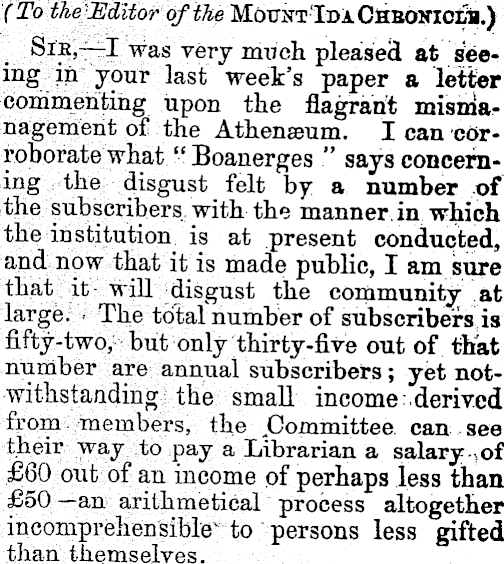 (To the Editor of the MOUNT IDA CHRONICLE.)

SIR,—I was very much pleased at seeing in your last week's paper a letter commenting upon the flagrant mismanagement of the Athenæum. I can corroborate what "Boanerges" says concerning the disgust felt by a number of the subscribers with the manner in which the institution is at present conducted, and now that it is made public, I am sure that it will disgust the community at large. The total number of subscribers is fifty-two, but only thirty-five out of that number are annual subscribers; yet notwithstanding the small income derived from members, the Committee can see their way to pay a Librarian a salary of £60 out of an income of perhaps less than £50—an arithmetical process altogether incomprehensible to persons less gifted than themselves.